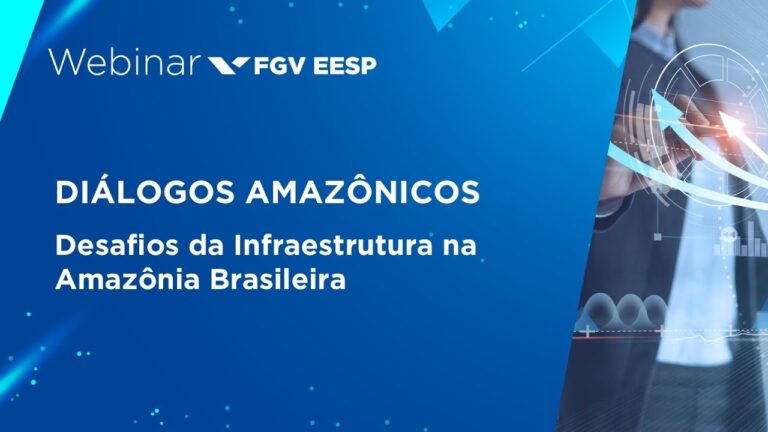 Webinar FGV EESP

DIÁLOGOS AMAZÔNICOS

Desafios da Infraestrutura na Amazônia Brasileira